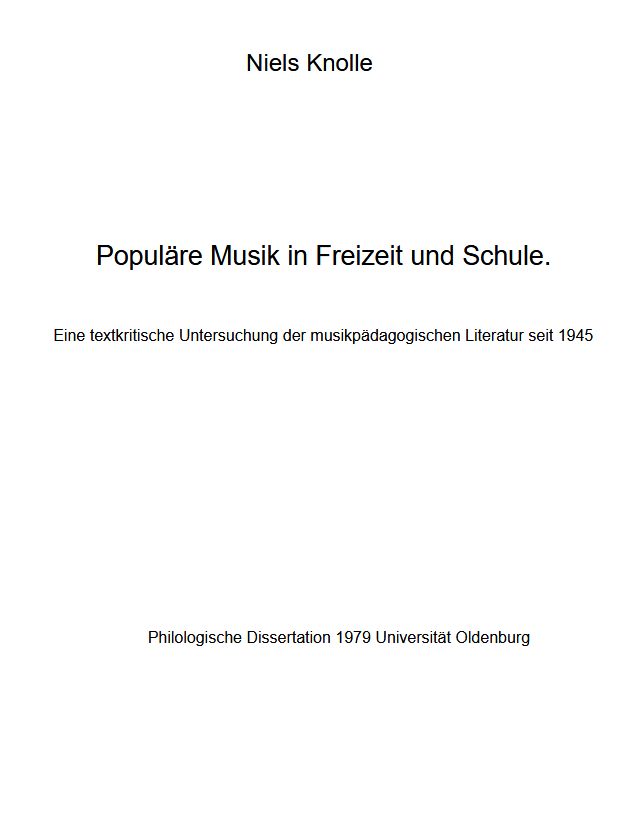 Niels Knolle

Populäre Musik in Freizeit und Schule.

Eine textkritische Untersuchung der musikpädagogischen Literatur seit 1945

Philologische Dissertation 1979 Universität Oldenburg